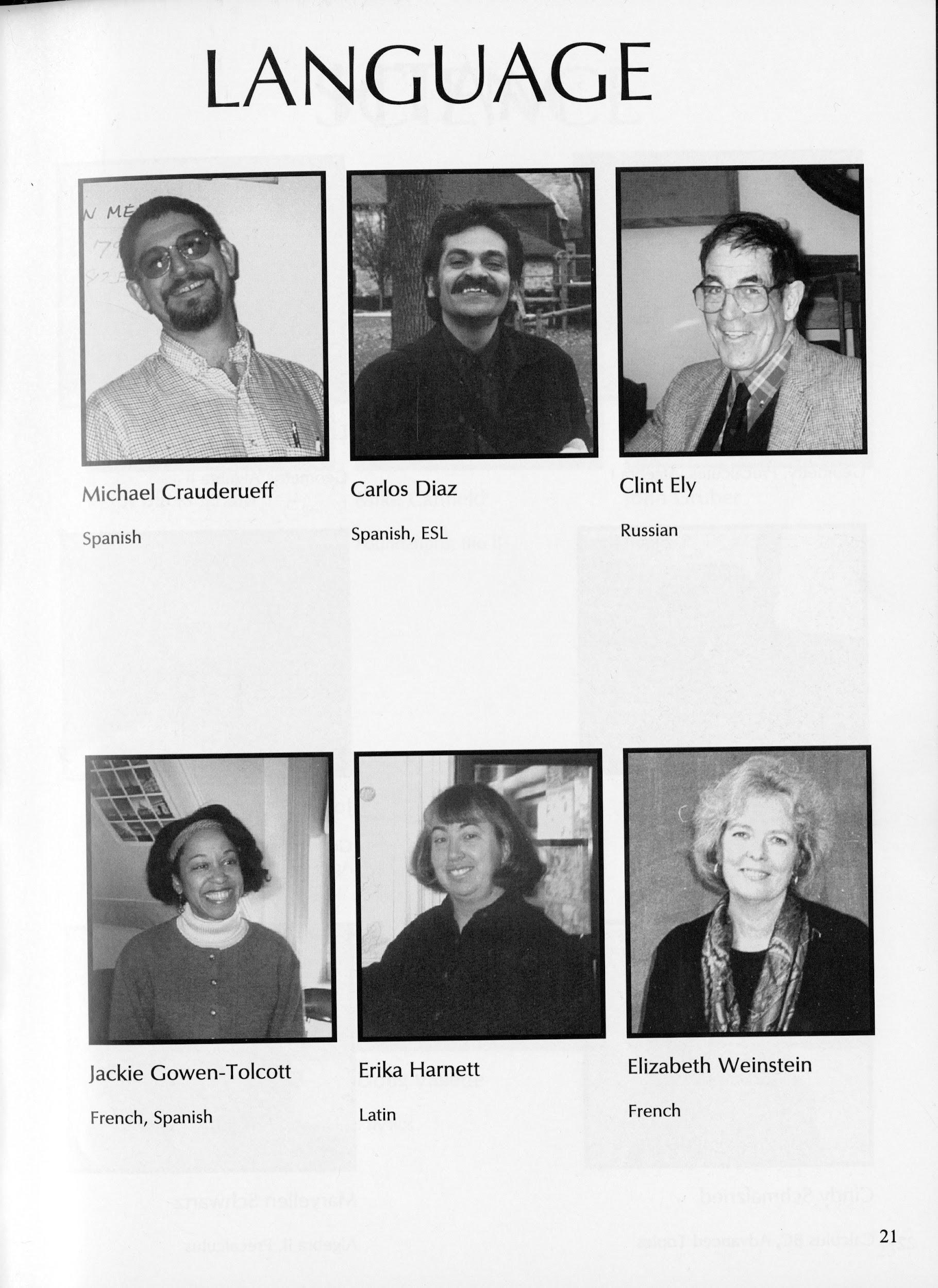 LANGUAGE

Michael Crauderueff

Spanish

Carlos Diaz

Spanish, ESL

Clint Ely

Russian

Jackie Gowen-Tolcott

French, Spanish

Erika Harnett

Latin

Elizabeth Weinstein

French

21